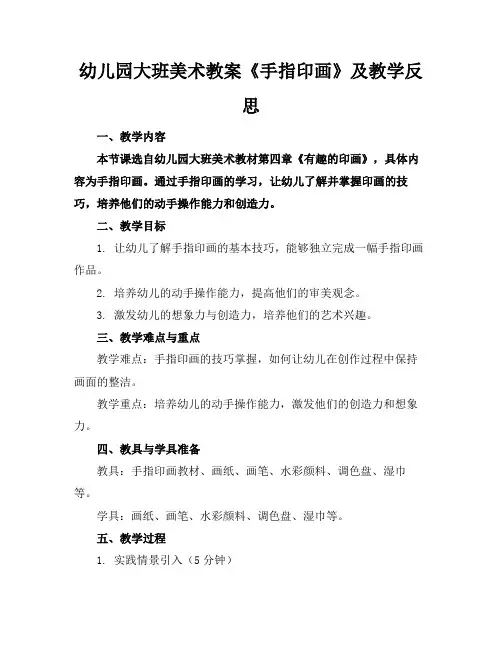 幼儿园大班美术教案《手指印画》及教学反思

一、教学内容

本节课选自幼儿园大班美术教材第四章《有趣的印画》，具体内容为手指印画。通过手指印画的学习，让幼儿了解并掌握印画的技巧，培养他们的动手操作能力和创造力。

二、教学目标

1. 让幼儿了解手指印画的基本技巧，能够独立完成一幅手指印画作品。

2. 培养幼儿的动手操作能力，提高他们的审美观念。

3. 激发幼儿的想象力与创造力，培养他们的艺术兴趣。

三、教学难点与重点

教学难点：手指印画的技巧掌握，如何让幼儿在创作过程中保持画面的整洁。

教学重点：培养幼儿的动手操作能力，激发他们的创造力和想象力。

四、教具与学具准备

教具：手指印画教材、画纸、画笔、水彩颜料、调色盘、湿巾等。

学具：画纸、画笔、水彩颜料、调色盘、湿巾等。

五、教学过程

1. 实践情景引入（5 分钟）